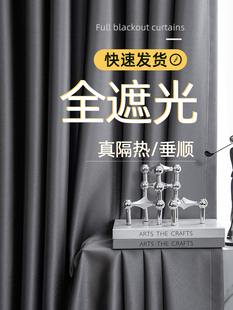 Full blackout curtains

快速发货

全遮光

真隔热/垂顺

ARTS THE CRAFTS

ARTS THE CRAFTS